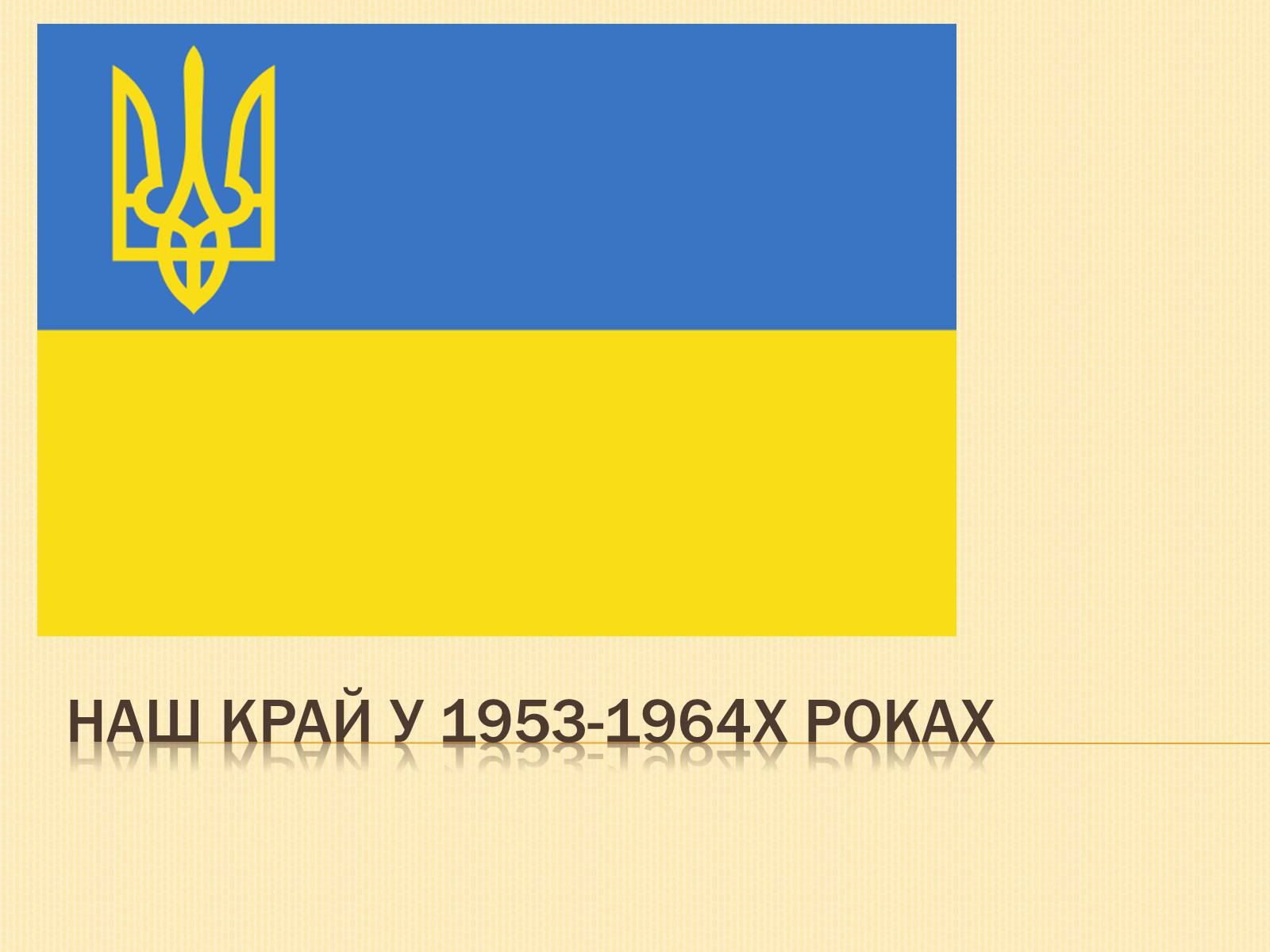 НАШ КРАЙ У 1953-1964Х РОКАХ